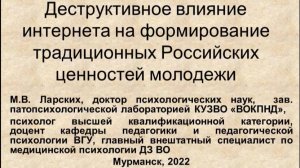 Деструктивное влияние интернета на формирование традиционных Российских ценностей молодежи

М.В. Ларских, доктор психологических наук, зав. патопсихологической лабораторией КУЗВО «ВОКПНД», психолог высшей квалификационной категории, доцент кафедры педагогики и педагогической психологии ВГУ, главный внештатный специалист по медицинской психологии ДЗ ВО

Мурманск, 2022